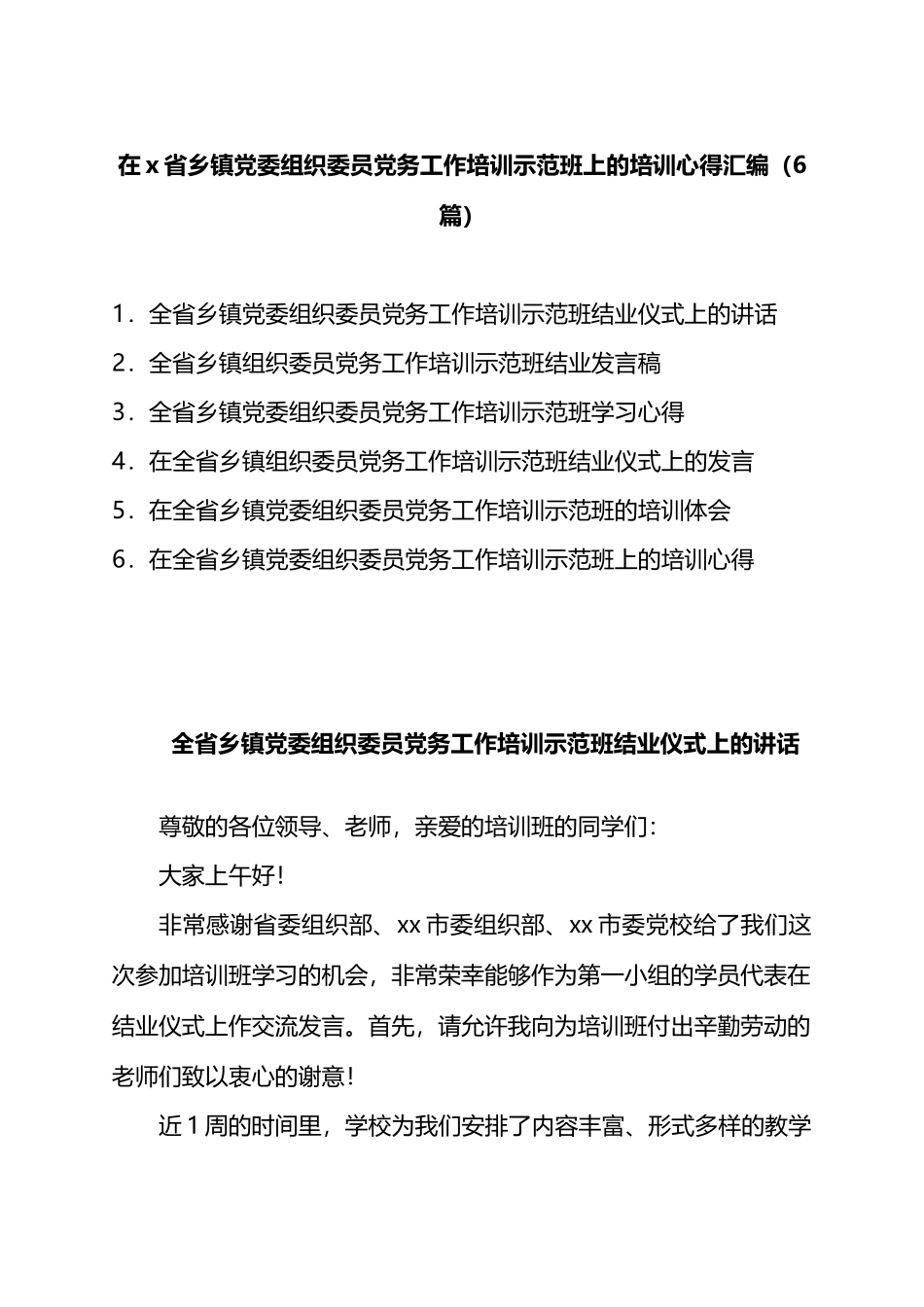 在 x 省乡镇党委组织委员党务工作培训示范班上的培训心得汇编（6篇）

1．全省乡镇党委组织委员党务工作培训示范班结业仪式上的讲话
2．全省乡镇组织委员党务工作培训示范班结业发言稿
3．全省乡镇党委组织委员党务工作培训示范班学习心得
4．在全省乡镇组织委员党务工作培训示范班结业仪式上的发言
5．在全省乡镇党委组织委员党务工作培训示范班的培训体会
6．在全省乡镇党委组织委员党务工作培训示范班上的培训心得

全省乡镇党委组织委员党务工作培训示范班结业仪式上的讲话

尊敬的各位领导、老师，亲爱的培训班的同学们：

大家上午好！

非常感谢省委组织部、xx 市委组织部、xx 市委党校给了我们这次参加培训班学习的机会，非常荣幸能够作为第一小组的学员代表在结业仪式上作交流发言。首先，请允许我向为培训班付出辛勤劳动的老师们致以衷心的谢意！

近 1 周的时间里，学校为我们安排了内容丰富、形式多样的教学